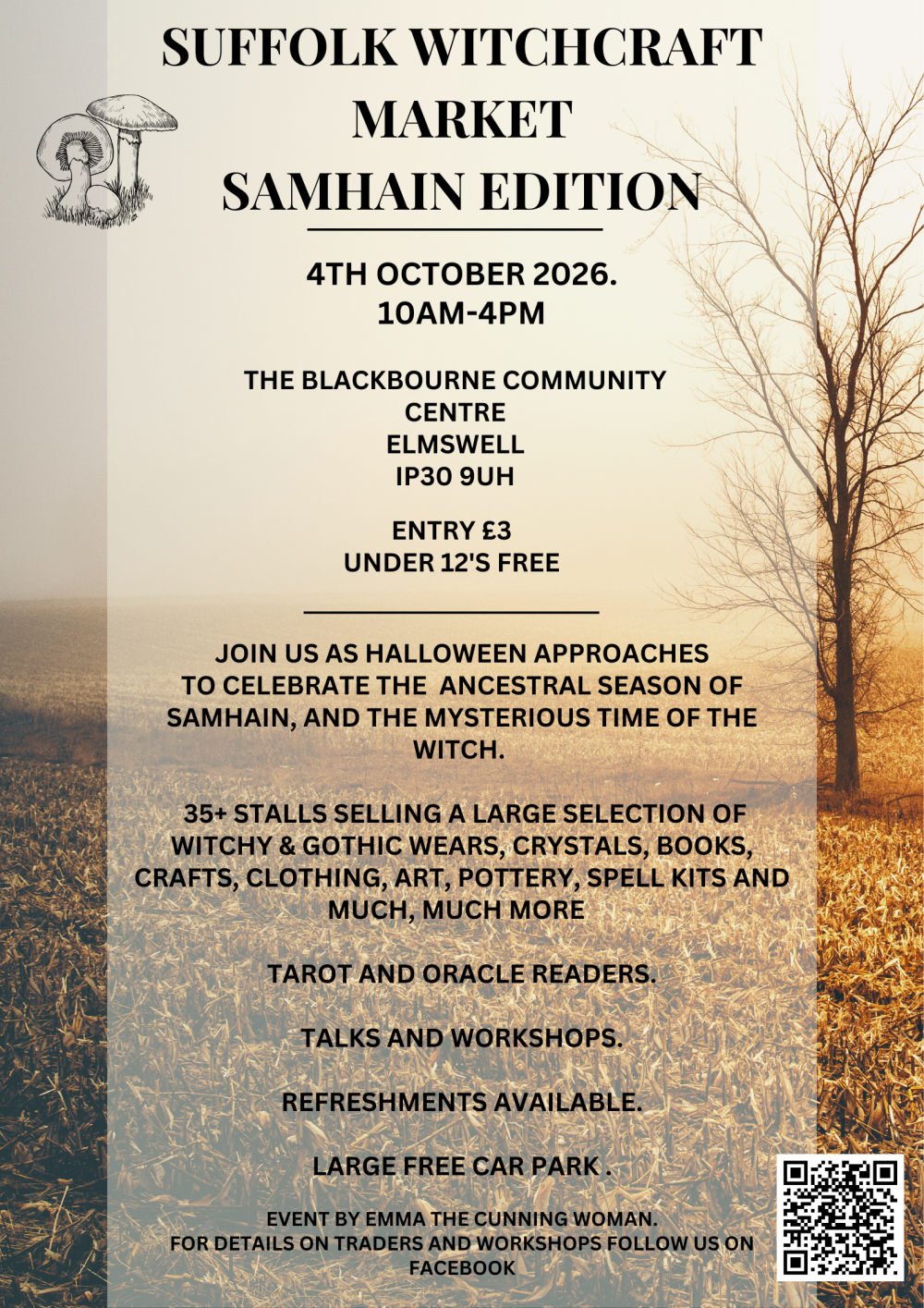 SUFFOLK WITCHCRAFT MARKET
SAMHAIN EDITION

4TH OCTOBER 2026.
10AM-4PM

THE BLACKBOURNE COMMUNITY CENTRE
ELMSWELL
IP30 9UH

ENTRY £3
UNDER 12'S FREE

JOIN US AS HALLOWEEN APPROACHES TO CELEBRATE THE ANCESTRAL SEASON OF SAMHAIN, AND THE MYSTERIOUS TIME OF THE WITCH.

35+ STALLS SELLING A LARGE SELECTION OF WITCHY & GOTHIC WEARS, CRYSTALS, BOOKS, CRAFTS, CLOTHING, ART, POTTERY, SPELL KITS AND MUCH, MUCH MORE

TAROT AND ORACLE READERS.

TALKS AND WORKSHOPS.

REFRESHMENTS AVAILABLE.

LARGE FREE CAR PARK .

EVENT BY EMMA THE CUNNING WOMAN.
FOR DETAILS ON TRADERS AND WORKSHOPS FOLLOW US ON FACEBOOK